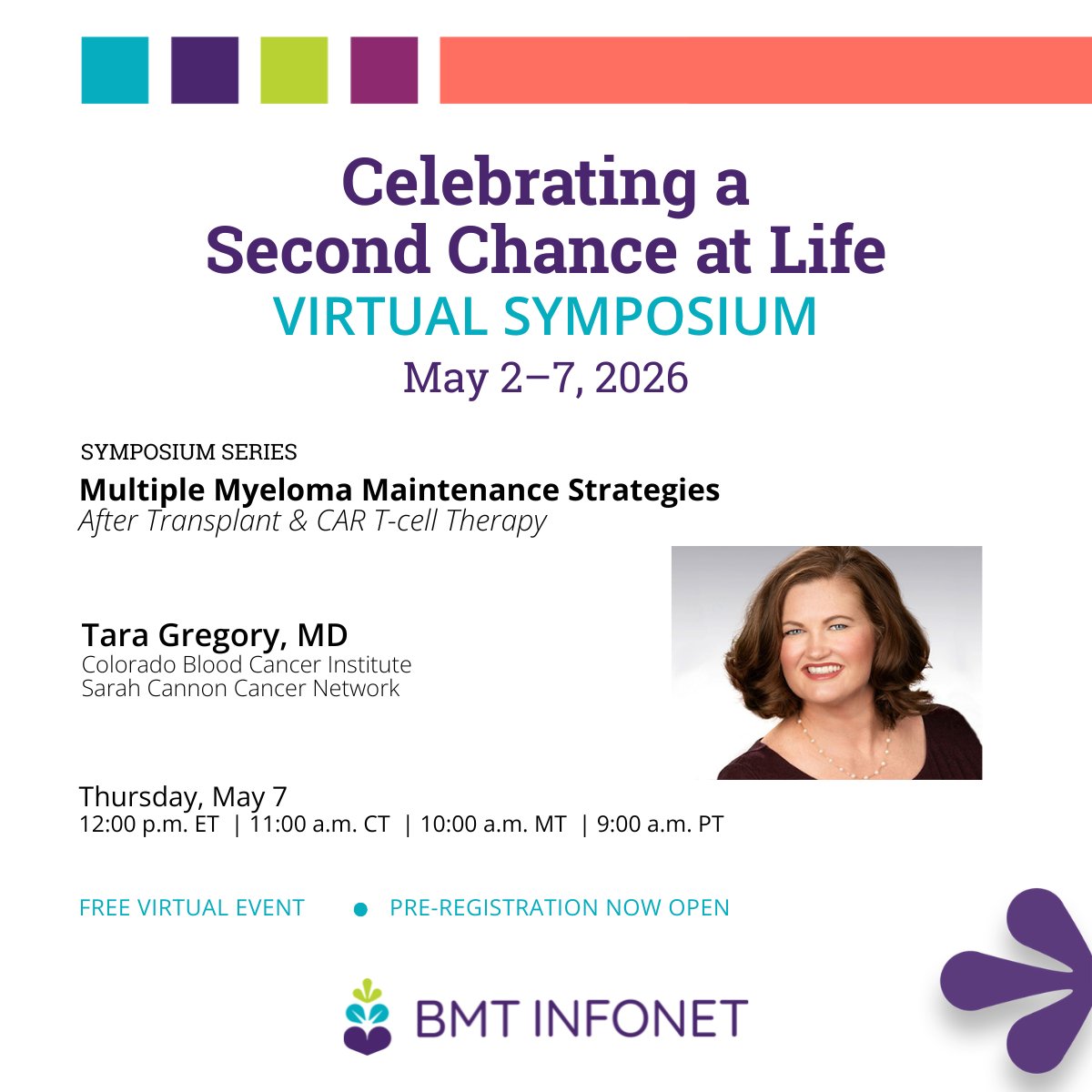 Celebrating a
Second Chance at Life
VIRTUAL SYMPOSIUM
May 2–7, 2026

SYMPOSIUM SERIES
Multiple Myeloma Maintenance Strategies
After Transplant & CAR T-cell Therapy

Tara Gregory, MD
Colorado Blood Cancer Institute
Sarah Cannon Cancer Network

Thursday, May 7
12:00 p.m. ET | 11:00 a.m. CT | 10:00 a.m. MT | 9:00 a.m. PT

FREE VIRTUAL EVENT • PRE-REGISTRATION NOW OPEN

BMT INFONET